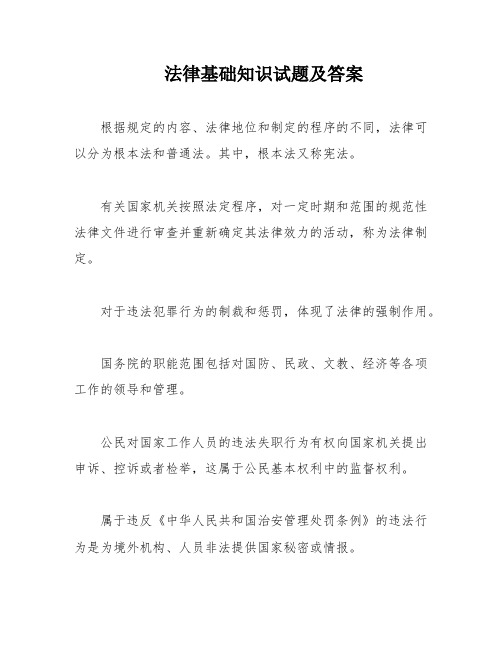 法律基础知识试题及答案

根据规定的内容、法律地位和制定的程序的不同，法律可以分为根本法和普通法。其中，根本法又称宪法。

有关国家机关按照法定程序，对一定时期和范围的规范性法律文件进行审查并重新确定其法律效力的活动，称为法律制定。

对于违法犯罪行为的制裁和惩罚，体现了法律的强制作用。

国务院的职能范围包括对国防、民政、文教、经济等各项工作的领导和管理。

公民对国家工作人员的违法失职行为有权向国家机关提出申诉、控诉或者检举，这属于公民基本权利中的监督权利。

属于违反《中华人民共和国治安管理处罚条例》的违法行为是为境外机构、人员非法提供国家秘密或情报。